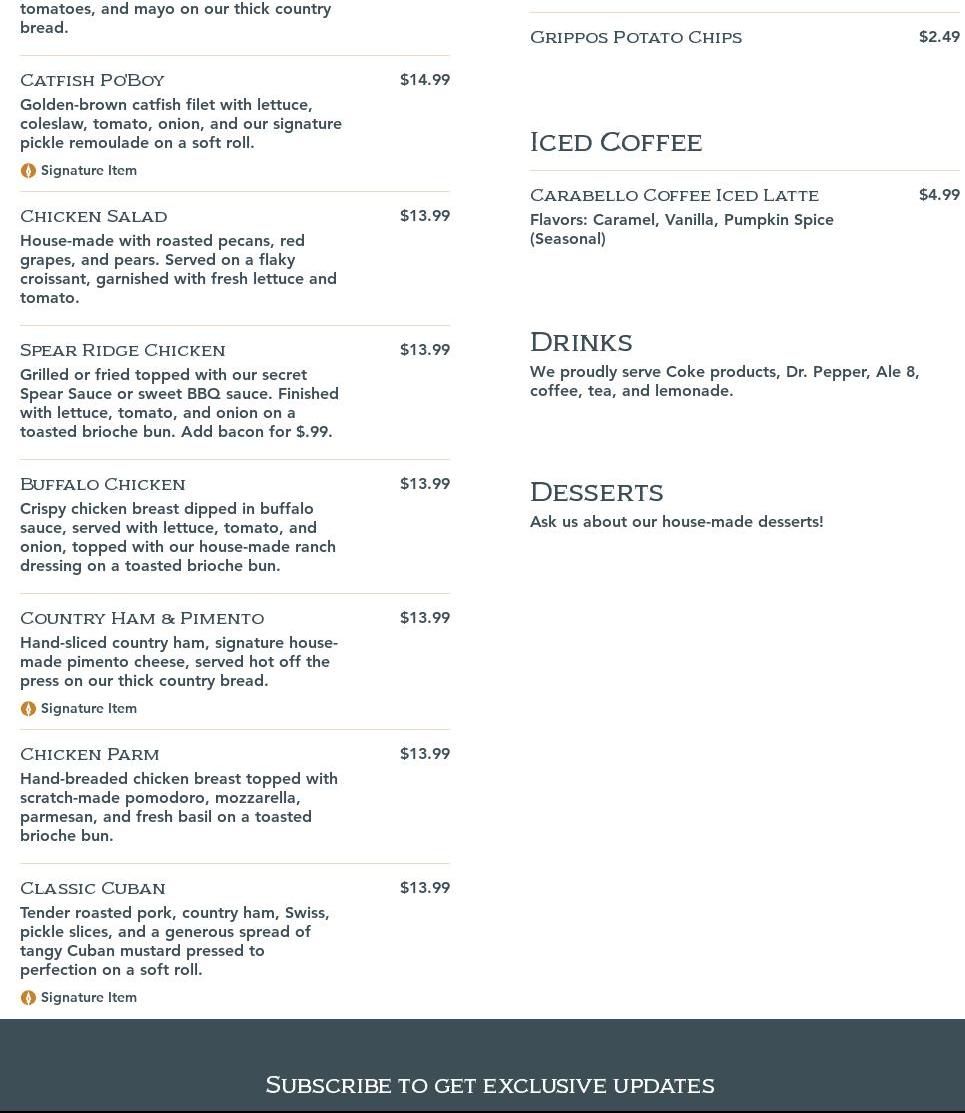 tomatoes, and mayo on our thick country bread.

Catfish Po'Boy $14.99
Golden-brown catfish filet with lettuce, coleslaw, tomato, onion, and our signature pickle remoulade on a soft roll.
Signature Item

Chicken Salad $13.99
House-made with roasted pecans, red grapes, and pears. Served on a flaky croissant, garnished with fresh lettuce and tomato.

Spear Ridge Chicken $13.99
Grilled or fried topped with our secret Spear Sauce or sweet BBQ sauce. Finished with lettuce, tomato, and onion on a toasted brioche bun. Add bacon for $.99.

Buffalo Chicken $13.99
Crispy chicken breast dipped in buffalo sauce, served with lettuce, tomato, and onion, topped with our house-made ranch dressing on a toasted brioche bun.

Country Ham & Pimento $13.99
Hand-sliced country ham, signature house-made pimento cheese, served hot off the press on our thick country bread.
Signature Item

Chicken Parm $13.99
Hand-breaded chicken breast topped with scratch-made pomodoro, mozzarella, parmesan, and fresh basil on a toasted brioche bun.

Classic Cuban $13.99
Tender roasted pork, country ham, Swiss, pickle slices, and a generous spread of tangy Cuban mustard pressed to perfection on a soft roll.
Signature Item

Grippos Potato Chips $2.49

Iced Coffee

Carabello Coffee Iced Latte $4.99
Flavors: Caramel, Vanilla, Pumpkin Spice (Seasonal)

Drinks
We proudly serve Coke products, Dr. Pepper, Ale 8, coffee, tea, and lemonade.

Desserts
Ask us about our house-made desserts!

Subscribe to get exclusive updates